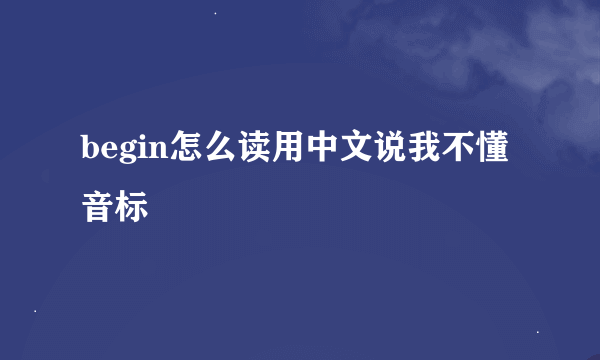 begin怎么读用中文说我不懂音标